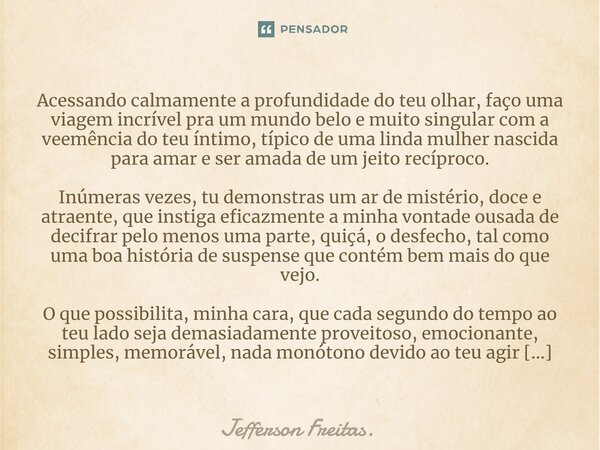 PENSADOR

Acessando calmamente a profundidade do teu olhar, faço uma viagem incrível pra um mundo belo e muito singular com a veemência do teu íntimo, típico de uma linda mulher nascida para amar e ser amada de um jeito recíproco.

Inúmeras vezes, tu demonstras um ar de mistério, doce e atraente, que instiga eficazmente a minha vontade ousada de decifrar pelo menos uma parte, quiçá, o desfecho, tal como uma boa história de suspense que contém bem mais do que vejo.

O que possibilita, minha cara, que cada segundo do tempo ao teu lado seja demasiadamente proveitoso, emocionante, simples, memorável, nada monótono devido ao teu agir [...]

Jefferson Freitas.